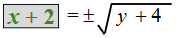 $x + 2 = \pm\sqrt{y + 4}$